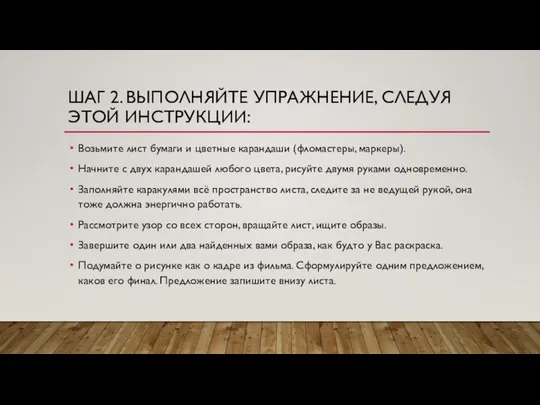 ШАГ 2. ВЫПОЛНЯЙТЕ УПРАЖНЕНИЕ, СЛЕДУЯ ЭТОЙ ИНСТРУКЦИИ:

• Возьмите лист бумаги и цветные карандаши (фломастеры, маркеры).

• Начните с двух карандашей любого цвета, рисуйте двумя руками одновременно.

• Заполняйте каракулями всё пространство листа, следите за не ведущей рукой, она тоже должна энергично работать.

• Рассмотрите узор со всех сторон, вращайте лист, ищите образы.

• Завершите один или два найденных вами образа, как будто у Вас раскраска.

• Подумайте о рисунке как о кадре из фильма. Сформулируйте одним предложением, каков его финал. Предложение запишите внизу листа.